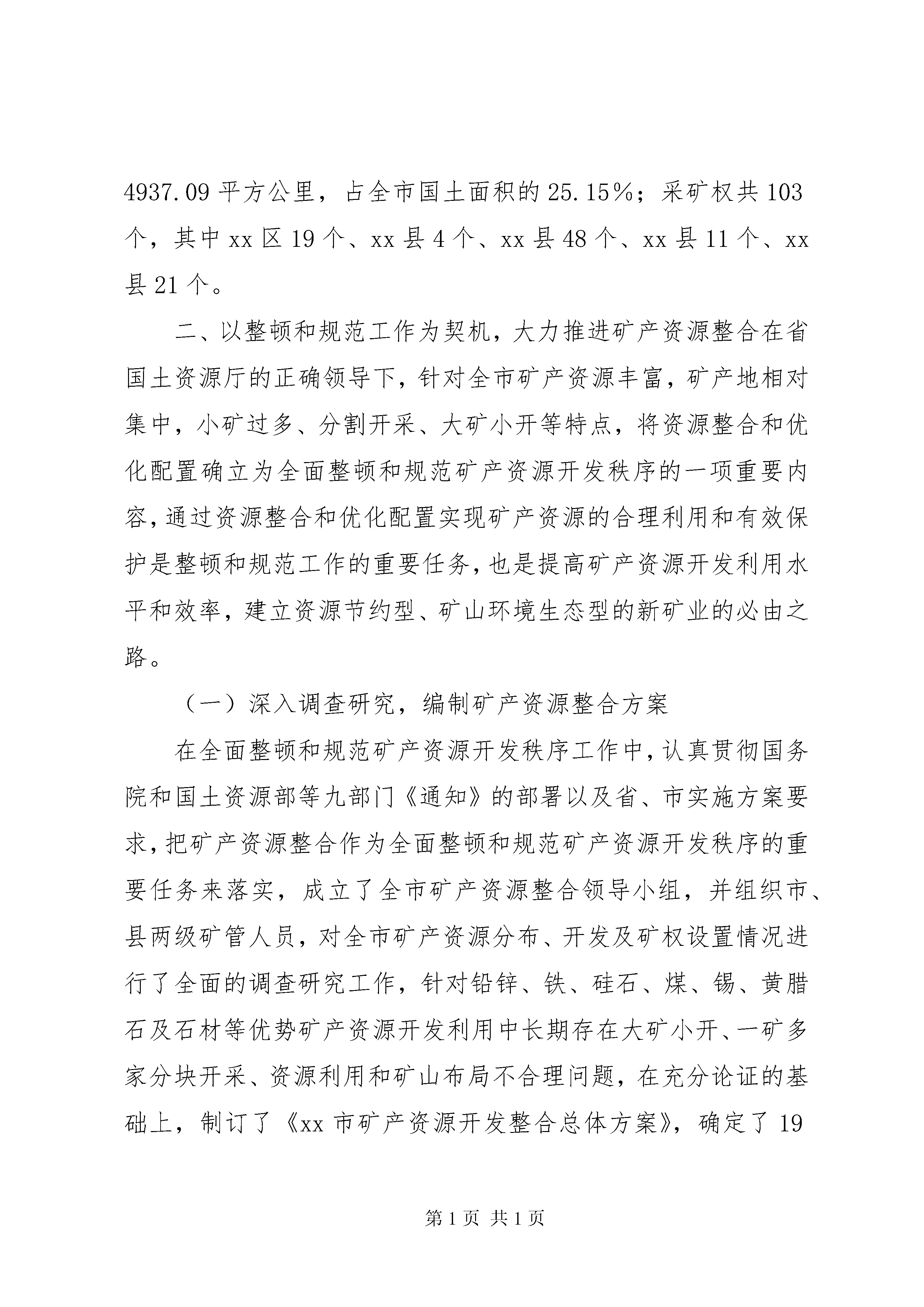 4937.09 平方公里，占全市国土面积的 25.15%；采矿权共 103 个，其中 xx 区 19 个、xx 县 4 个、xx 县 48 个、xx 县 11 个、xx 县 21 个。

二、以整顿和规范工作为契机，大力推进矿产资源整合在省国土资源厅的正确领导下，针对全市矿产资源丰富，矿产地相对集中，小矿过多、分割开采、大矿小开等特点，将资源整合和优化配置确立为全面整顿和规范矿产资源开发秩序的一项重要内容，通过资源整合和优化配置实现矿产资源的合理利用和有效保护是整顿和规范工作的重要任务，也是提高矿产资源开发利用水平和效率，建立资源节约型、矿山环境生态型的新矿业的必由之路。

（一）深入调查研究，编制矿产资源整合方案

在全面整顿和规范矿产资源开发秩序工作中，认真贯彻国务院和国土资源部等九部门《通知》的部署以及省、市实施方案要求，把矿产资源整合作为全面整顿和规范矿产资源开发秩序的重要任务来落实，成立了全市矿产资源整合领导小组，并组织市、县两级矿管人员，对全市矿产资源分布、开发及矿权设置情况进行了全面的调查研究工作，针对铅锌、铁、硅石、煤、锡、黄腊石及石材等优势矿产资源开发利用中长期存在大矿小开、一矿多家分块开采、资源利用和矿山布局不合理问题，在充分论证的基础上，制订了《xx 市矿产资源开发整合总体方案》，确定了 19

第 1 页 共 1 页